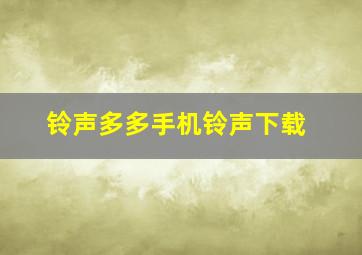 铃声多多手机铃声下载